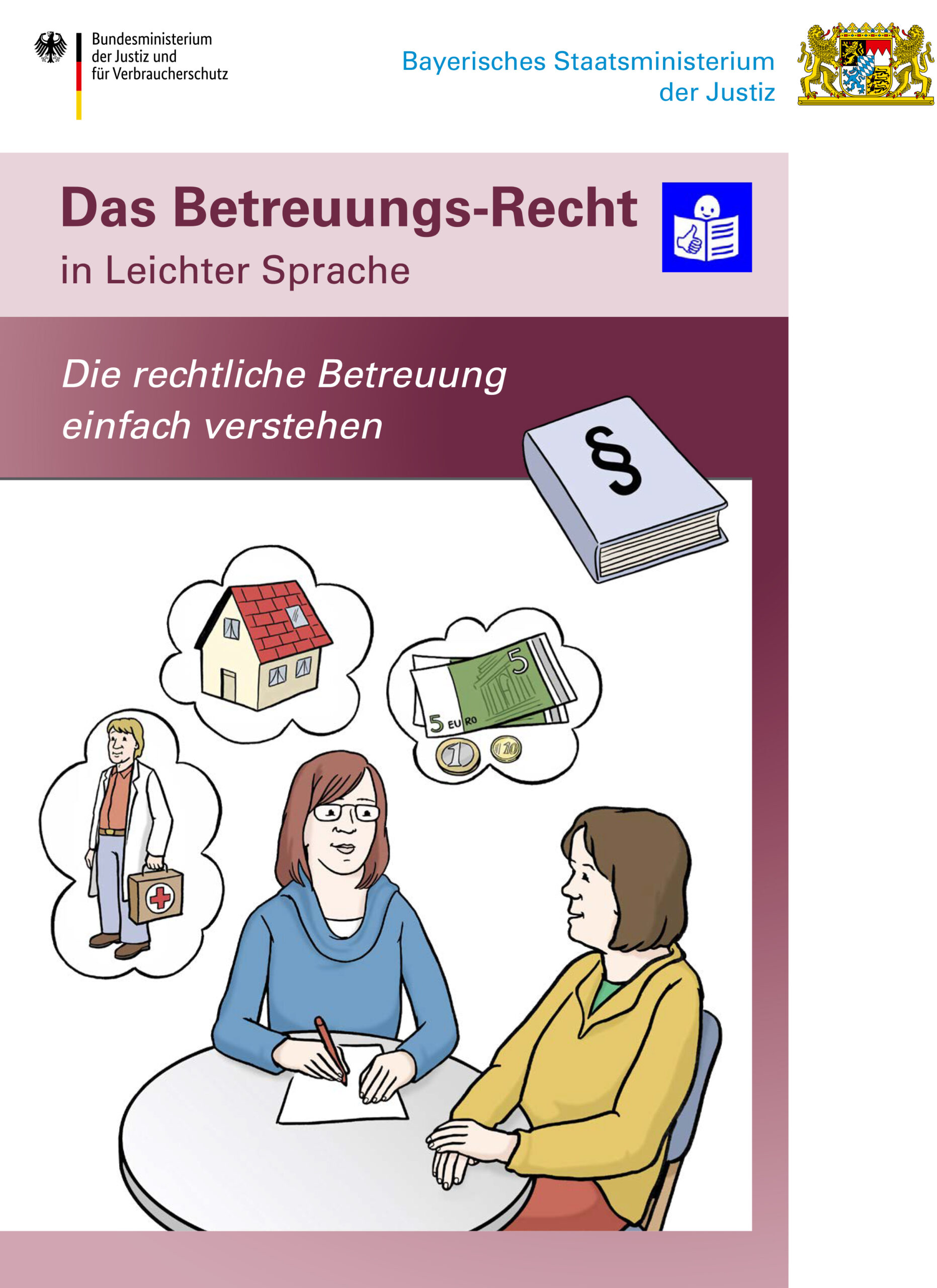 Bundesministerium der Justiz und für Verbraucherschutz

Bayerisches Staatsministerium der Justiz

Das Betreuungs-Recht

in Leichter Sprache

Die rechtliche Betreuung einfach verstehen

§

5

5 EURO

1

10